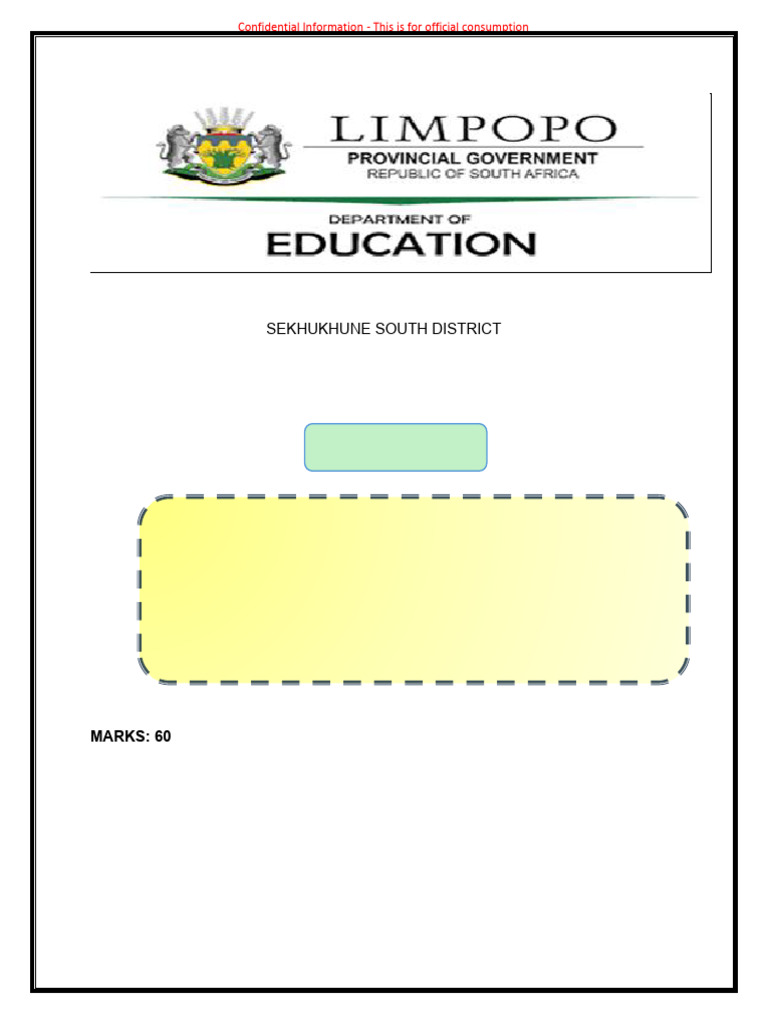 Confidential Information - This is for official consumption

LIMPOPO
PROVINCIAL GOVERNMENT
REPUBLIC OF SOUTH AFRICA

DEPARTMENT OF
EDUCATION

SEKHUKHUNE SOUTH DISTRICT

MARKS: 60